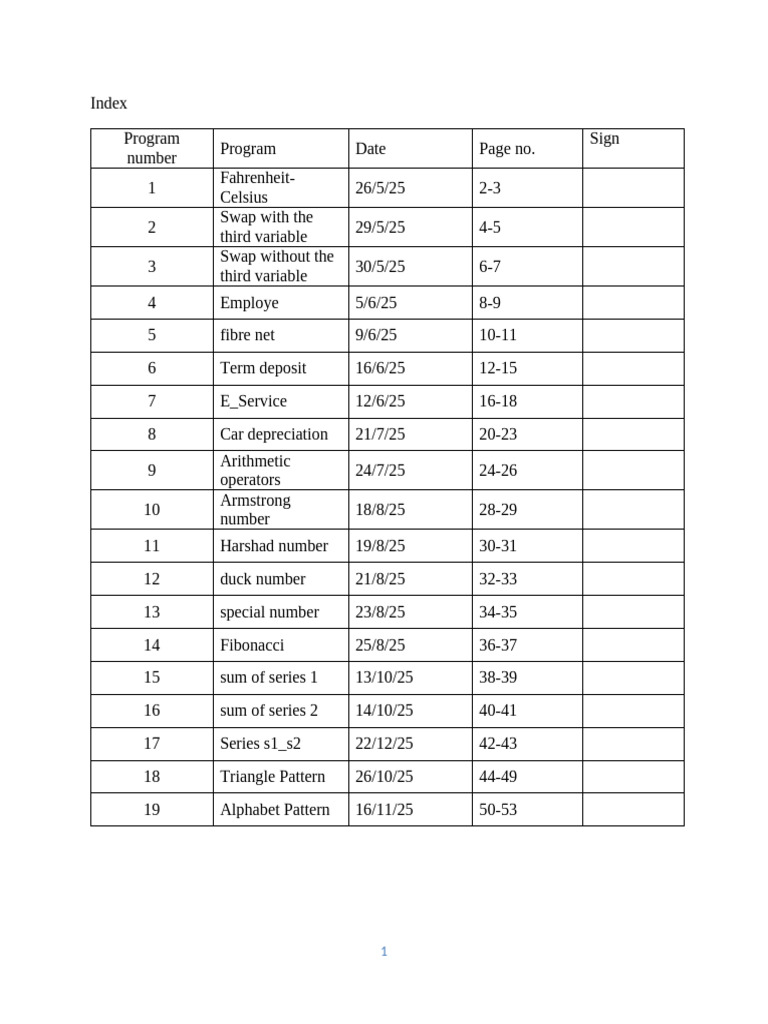 Index

| Program number | Program | Date | Page no. | Sign |
|---|---|---|---|---|
| 1 | Fahrenheit-Celsius | 26/5/25 | 2-3 | |
| 2 | Swap with the third variable | 29/5/25 | 4-5 | |
| 3 | Swap without the third variable | 30/5/25 | 6-7 | |
| 4 | Employe | 5/6/25 | 8-9 | |
| 5 | fibre net | 9/6/25 | 10-11 | |
| 6 | Term deposit | 16/6/25 | 12-15 | |
| 7 | E_Service | 12/6/25 | 16-18 | |
| 8 | Car depreciation | 21/7/25 | 20-23 | |
| 9 | Arithmetic operators | 24/7/25 | 24-26 | |
| 10 | Armstrong number | 18/8/25 | 28-29 | |
| 11 | Harshad number | 19/8/25 | 30-31 | |
| 12 | duck number | 21/8/25 | 32-33 | |
| 13 | special number | 23/8/25 | 34-35 | |
| 14 | Fibonacci | 25/8/25 | 36-37 | |
| 15 | sum of series 1 | 13/10/25 | 38-39 | |
| 16 | sum of series 2 | 14/10/25 | 40-41 | |
| 17 | Series s1_s2 | 22/12/25 | 42-43 | |
| 18 | Triangle Pattern | 26/10/25 | 44-49 | |
| 19 | Alphabet Pattern | 16/11/25 | 50-53 | |

1